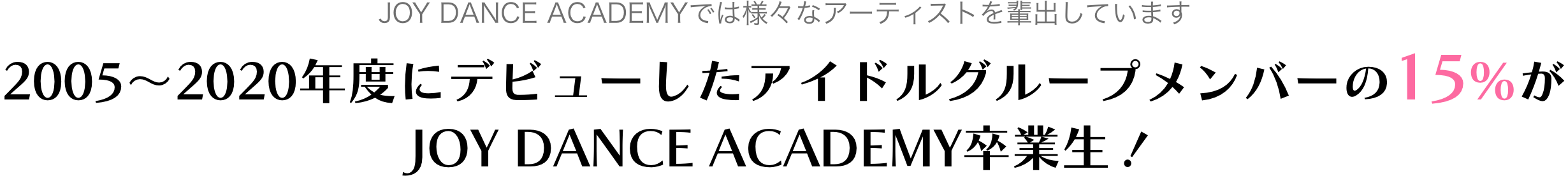 JOY DANCE ACADEMYでは様々なアーティストを輩出しています

2005〜2020年度にデビューしたアイドルグループメンバーの15%が JOY DANCE ACADEMY卒業生！